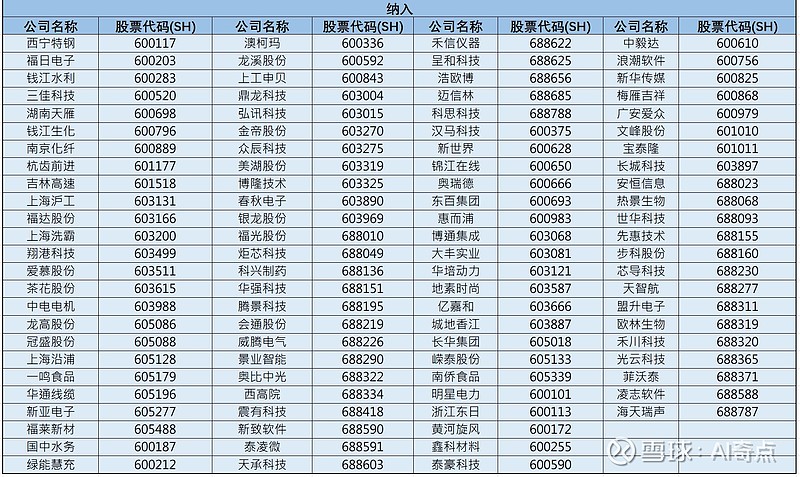 纳入

| 公司名称 | 股票代码(SH) | 公司名称 | 股票代码(SH) | 公司名称 | 股票代码(SH) | 公司名称 | 股票代码(SH) |
|---|---|---|---|---|---|---|---|
| 西宁特钢 | 600117 | 澳柯玛 | 600336 | 禾信仪器 | 688622 | 中毅达 | 600610 |
| 福日电子 | 600203 | 龙溪股份 | 600592 | 呈和科技 | 688625 | 浪潮软件 | 600756 |
| 钱江水利 | 600283 | 上工申贝 | 600843 | 浩欧博 | 688656 | 新华传媒 | 600825 |
| 三佳科技 | 600520 | 鼎龙科技 | 603004 | 迈信林 | 688685 | 梅雁吉祥 | 600868 |
| 湖南天雁 | 600698 | 弘讯科技 | 603015 | 科思科技 | 688788 | 广安爱众 | 600979 |
| 钱江生化 | 600796 | 金帝股份 | 603270 | 汉马科技 | 600375 | 文峰股份 | 601010 |
| 南京化纤 | 600889 | 众辰科技 | 603275 | 新世界 | 600628 | 宝泰隆 | 601011 |
| 杭齿前进 | 601177 | 美湖股份 | 603319 | 锦江在线 | 600650 | 长城科技 | 603897 |
| 吉林高速 | 601518 | 博隆技术 | 603325 | 奥瑞德 | 600666 | 安恒信息 | 688023 |
| 上海沪工 | 603131 | 春秋电子 | 603890 | 东百集团 | 600693 | 热景生物 | 688068 |
| 福达股份 | 603166 | 银龙股份 | 603969 | 惠而浦 | 600983 | 世华科技 | 688093 |
| 上海洗霸 | 603200 | 福光股份 | 688010 | 博通集成 | 603068 | 先惠技术 | 688155 |
| 翔港科技 | 603499 | 炬芯科技 | 688049 | 大丰实业 | 603081 | 步科股份 | 688160 |
| 爱慕股份 | 603511 | 科兴制药 | 688136 | 华培动力 | 603121 | 芯导科技 | 688230 |
| 茶花股份 | 603615 | 华强科技 | 688151 | 地素时尚 | 603587 | 天智航 | 688277 |
| 中电电机 | 603988 | 腾景科技 | 688195 | 亿嘉和 | 603666 | 盟升电子 | 688311 |
| 龙高股份 | 605086 | 会通股份 | 688219 | 城地香江 | 603887 | 欧林生物 | 688319 |
| 冠盛股份 | 605088 | 威腾电气 | 688226 | 长华集团 | 605018 | 禾川科技 | 688320 |
| 上海沿浦 | 605128 | 景业智能 | 688290 | 嵘泰股份 | 605133 | 光云科技 | 688365 |
| 一鸣食品 | 605179 | 奥比中光 | 688322 | 南侨食品 | 605339 | 菲沃泰 | 688371 |
| 华通线缆 | 605196 | 西高院 | 688334 | 明星电力 | 600101 | 凌志软件 | 688588 |
| 新亚电子 | 605277 | 震有科技 | 688418 | 浙江东日 | 600113 | 海天瑞声 | 688787 |
| 福莱新材 | 605488 | 新致软件 | 688590 | 黄河旋风 | 600172 | | |
| 国中水务 | 600187 | 泰凌微 | 688591 | 鑫科材料 | 600255 | | |
| 绿能慧充 | 600212 | 天承科技 | 688603 | 泰豪科技 | 600590 | | |

雪球：AI奇点